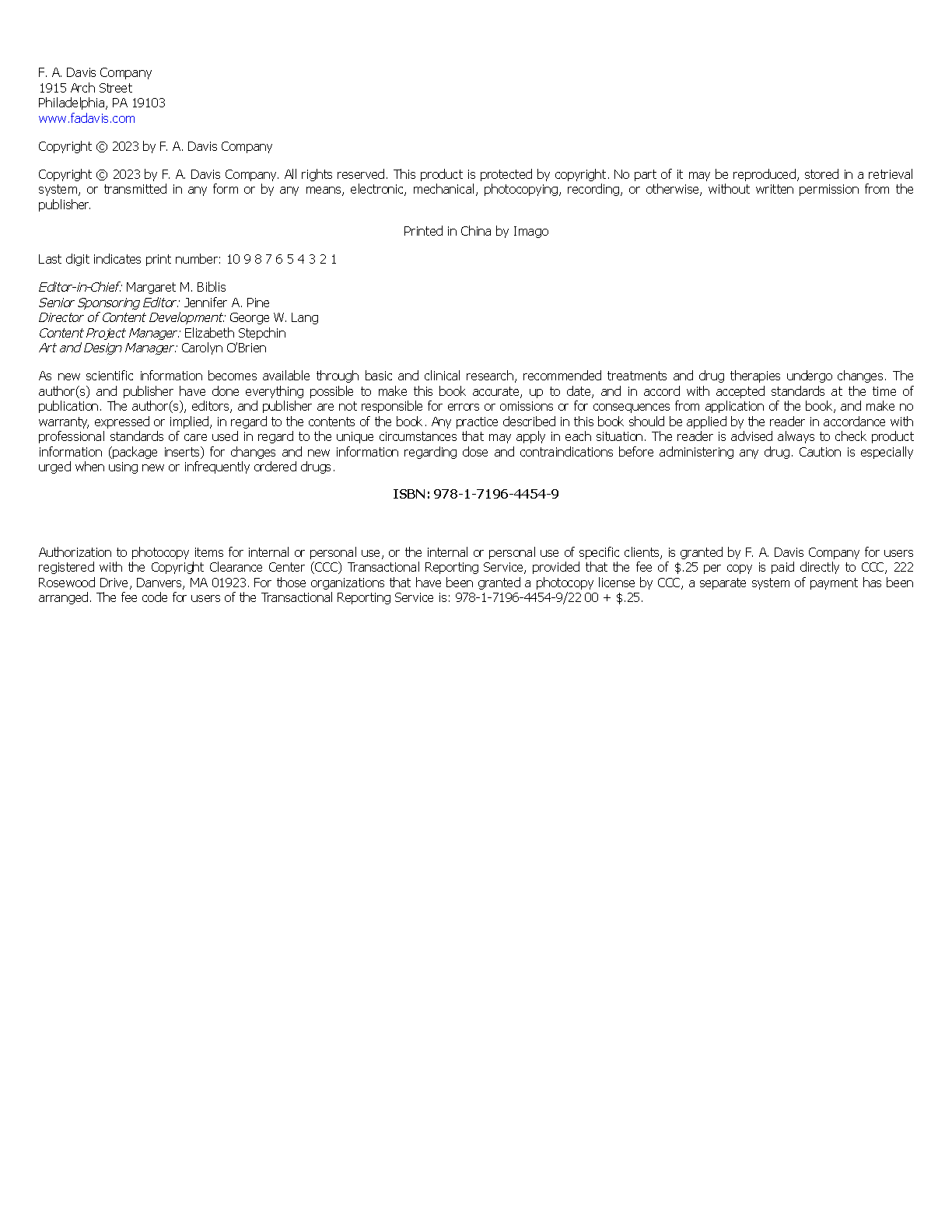 F. A. Davis Company
1915 Arch Street
Philadelphia, PA 19103
www.fadavis.com

Copyright © 2023 by F. A. Davis Company

Copyright © 2023 by F. A. Davis Company. All rights reserved. This product is protected by copyright. No part of it may be reproduced, stored in a retrieval system, or transmitted in any form or by any means, electronic, mechanical, photocopying, recording, or otherwise, without written permission from the publisher.

Printed in China by Imago

Last digit indicates print number: 10 9 8 7 6 5 4 3 2 1

Editor-in-Chief: Margaret M. Biblis
Senior Sponsoring Editor: Jennifer A. Pine
Director of Content Development: George W. Lang
Content Project Manager: Elizabeth Stepchin
Art and Design Manager: Carolyn O'Brien

As new scientific information becomes available through basic and clinical research, recommended treatments and drug therapies undergo changes. The author(s) and publisher have done everything possible to make this book accurate, up to date, and in accord with accepted standards at the time of publication. The author(s), editors, and publisher are not responsible for errors or omissions or for consequences from application of the book, and make no warranty, expressed or implied, in regard to the contents of the book. Any practice described in this book should be applied by the reader in accordance with professional standards of care used in regard to the unique circumstances that may apply in each situation. The reader is advised always to check product information (package inserts) for changes and new information regarding dose and contraindications before administering any drug. Caution is especially urged when using new or infrequently ordered drugs.

ISBN: 978-1-7196-4454-9

Authorization to photocopy items for internal or personal use, or the internal or personal use of specific clients, is granted by F. A. Davis Company for users registered with the Copyright Clearance Center (CCC) Transactional Reporting Service, provided that the fee of $.25 per copy is paid directly to CCC, 222 Rosewood Drive, Danvers, MA 01923. For those organizations that have been granted a photocopy license by CCC, a separate system of payment has been arranged. The fee code for users of the Transactional Reporting Service is: 978-1-7196-4454-9/22 00 + $.25.